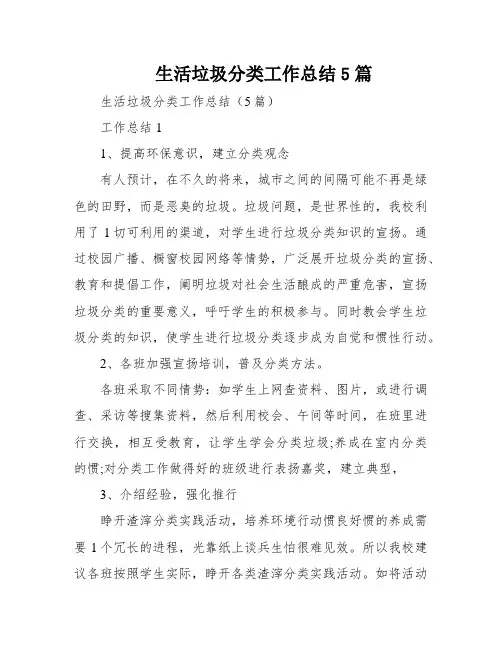 生活垃圾分类工作总结5篇

生活垃圾分类工作总结（5篇）

工作总结1

1、提高环保意识，建立分类观念

有人预计，在不久的将来，城市之间的间隔可能不再是绿色的田野，而是恶臭的垃圾。垃圾问题，是世界性的，我校利用了1切可利用的渠道，对学生进行垃圾分类知识的宣扬。通过校园广播、橱窗校园网络等情势，广泛展开垃圾分类的宣扬、教育和提倡工作，阐明垃圾对社会生活酿成的严重危害，宣扬垃圾分类的重要意义，呼吁学生的积极参与。同时教会学生垃圾分类的知识，使学生进行垃圾分类逐步成为自觉和惯性行动。

2、各班加强宣扬培训，普及分类方法。

各班采取不同情势：如学生上网查资料、图片，或进行调查、采访等搜集资料，然后利用校会、午间等时间，在班里进行交换，相互受教育，让学生学会分类垃圾;养成在室内分类的惯;对分类工作做得好的班级进行表扬嘉奖，建立典型，

3、介绍经验，强化推行

睁开渣滓分类实践活动，培养环境行动惯良好惯的养成需要1个冗长的进程，光靠纸上谈兵生怕很难见效。所以我校建议各班按照学生实际，睁开各类渣滓分类实践活动。如将活动